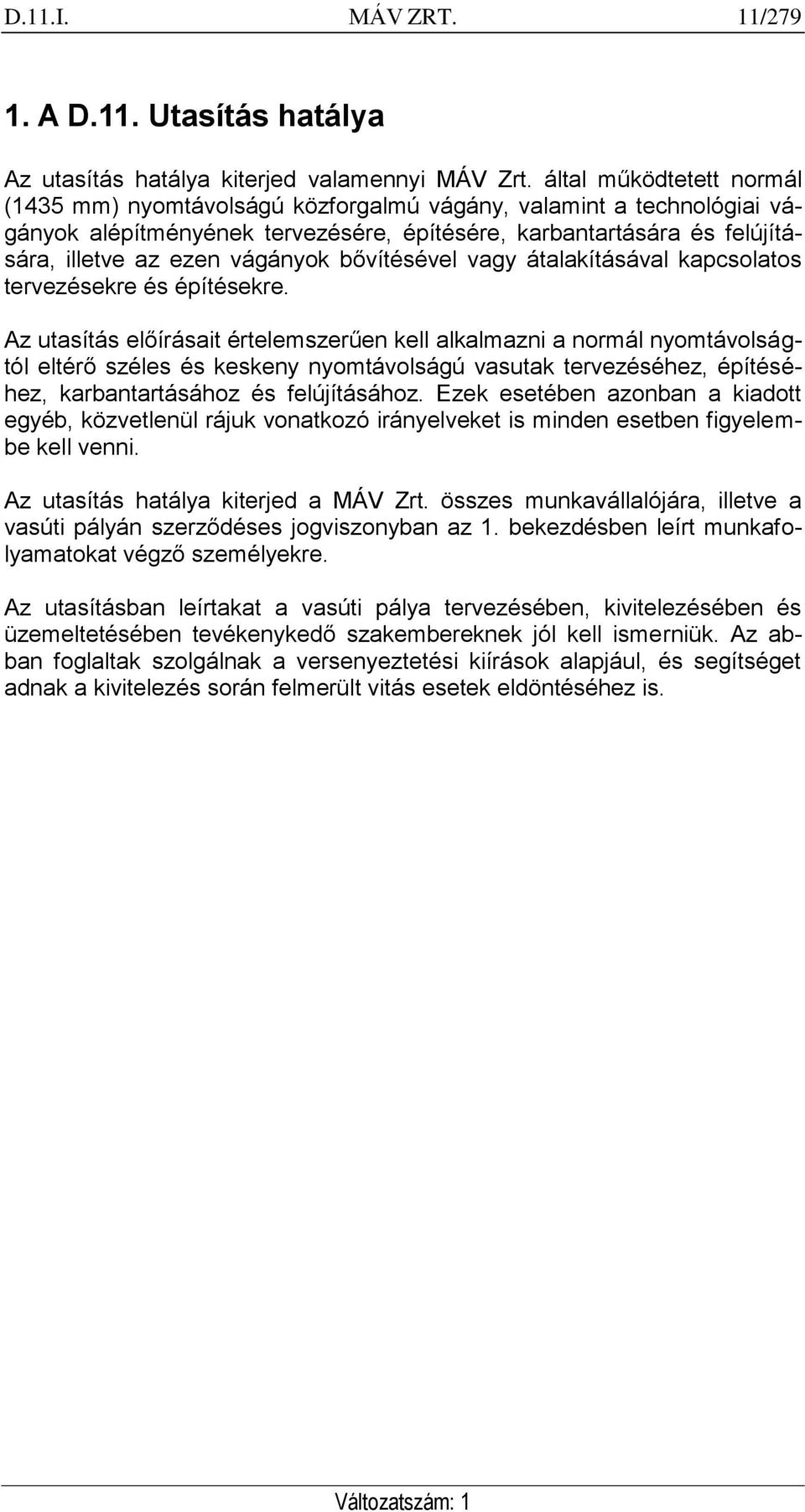 D.11.I. MÁV ZRT. 11/279

1. A D.11. Utasítás hatálya

Az utasítás hatálya kiterjed valamennyi MÁV Zrt. által működtetett normál (1435 mm) nyomtávolságú közforgalmú vágány, valamint a technológiai vágányok alépítményének tervezésére, építésére, karbantartására és felújítására, illetve az ezen vágányok bővítésével vagy átalakításával kapcsolatos tervezésekre és építésekre.

Az utasítás előírásait értelemszerűen kell alkalmazni a normál nyomtávolságtól eltérő széles és keskeny nyomtávolságú vasutak tervezéséhez, építéséhez, karbantartásához és felújításához. Ezek esetében azonban a kiadott egyéb, közvetlenül rájuk vonatkozó irányelveket is minden esetben figyelembe kell venni.

Az utasítás hatálya kiterjed a MÁV Zrt. összes munkavállalójára, illetve a vasúti pályán szerződéses jogviszonyban az 1. bekezdésben leírt munkafolyamatokat végző személyekre.

Az utasításban leírtakat a vasúti pálya tervezésében, kivitelezésében és üzemeltetésében tevékenykedő szakembereknek jól kell ismerniük. Az abban foglaltak szolgálnak a versenyeztetési kiírások alapjául, és segítséget adnak a kivitelezés során felmerült vitás esetek eldöntéséhez is.

Változatszám: 1